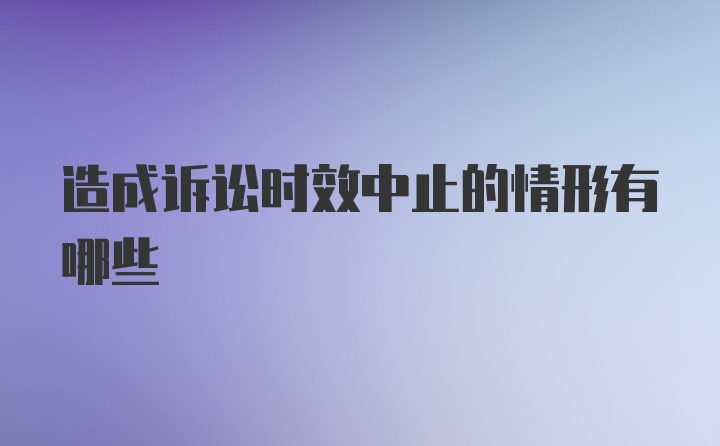 造成诉讼时效中止的情形有哪些